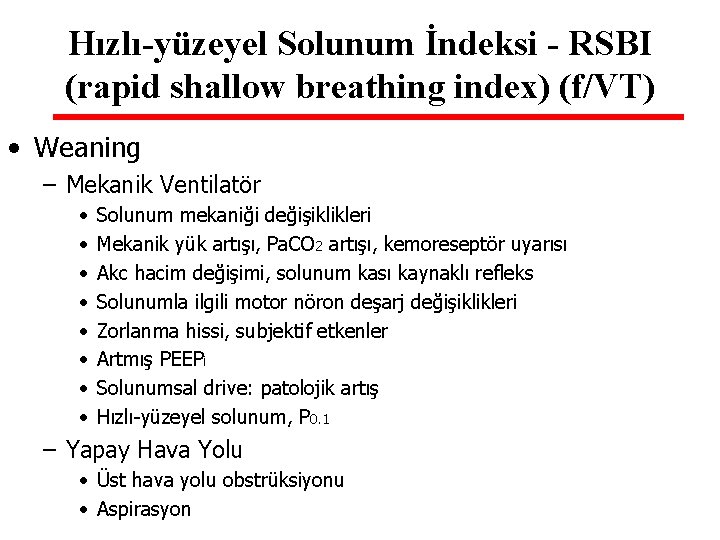 Hızlı-yüzeyel Solunum İndeksi - RSBI (rapid shallow breathing index) (f/VT)

• Weaning

– Mekanik Ventilatör

• Solunum mekaniği değişiklikleri

• Mekanik yük artışı, $PaCO_2$ artışı, kemoreseptör uyarısı

• Akc hacim değişimi, solunum kası kaynaklı refleks

• Solunumla ilgili motor nöron deşarj değişiklikleri

• Zorlanma hissi, subjektif etkenler

• Artmış $PEEP_i$

• Solunumsal drive: patolojik artış

• Hızlı-yüzeyel solunum, $P_{0.1}$

– Yapay Hava Yolu

• Üst hava yolu obstrüksiyonu

• Aspirasyon